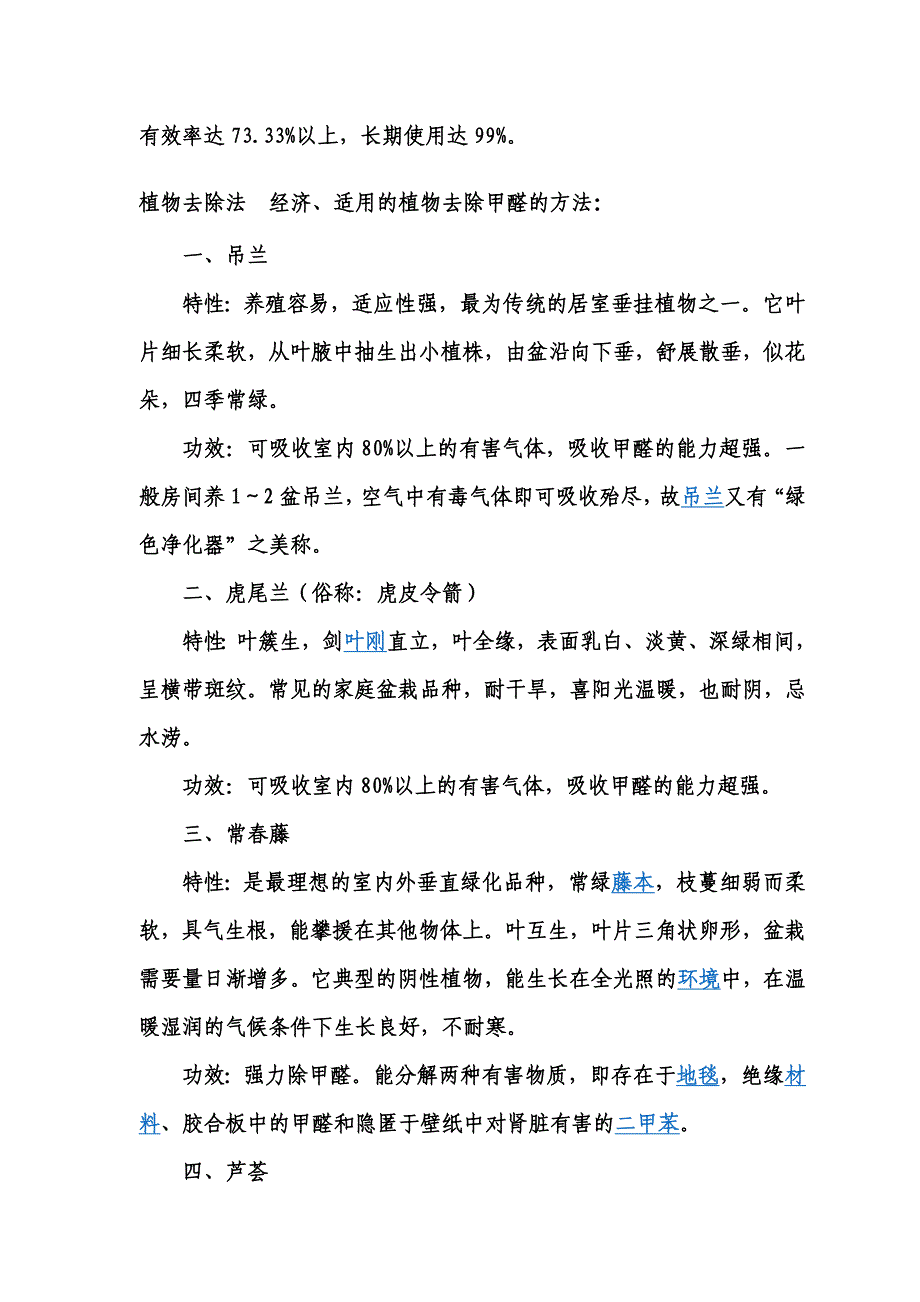 有效率达 73.33%以上，长期使用达 99%。

植物去除法　经济、适用的植物去除甲醛的方法：

一、吊兰

特性：养殖容易，适应性强，最为传统的居室垂挂植物之一。它叶片细长柔软，从叶腋中抽生出小植株，由盆沿向下垂，舒展散垂，似花朵，四季常绿。

功效：可吸收室内 80%以上的有害气体，吸收甲醛的能力超强。一般房间养 1～2 盆吊兰，空气中有毒气体即可吸收殆尽，故吊兰又有“绿色净化器”之美称。

二、虎尾兰（俗称：虎皮令箭）

特性 叶簇生，剑叶刚直立，叶全缘，表面乳白、淡黄、深绿相间，呈横带斑纹。常见的家庭盆栽品种，耐干旱，喜阳光温暖，也耐阴，忌水涝。

功效：可吸收室内 80%以上的有害气体，吸收甲醛的能力超强。

三、常春藤

特性：是最理想的室内外垂直绿化品种，常绿藤本，枝蔓细弱而柔软，具气生根，能攀援在其他物体上。叶互生，叶片三角状卵形，盆栽需要量日渐增多。它典型的阴性植物，能生长在全光照的环境中，在温暖湿润的气候条件下生长良好，不耐寒。

功效：强力除甲醛。能分解两种有害物质，即存在于地毯，绝缘材料、胶合板中的甲醛和隐匿于壁纸中对肾脏有害的二甲苯。

四、芦荟